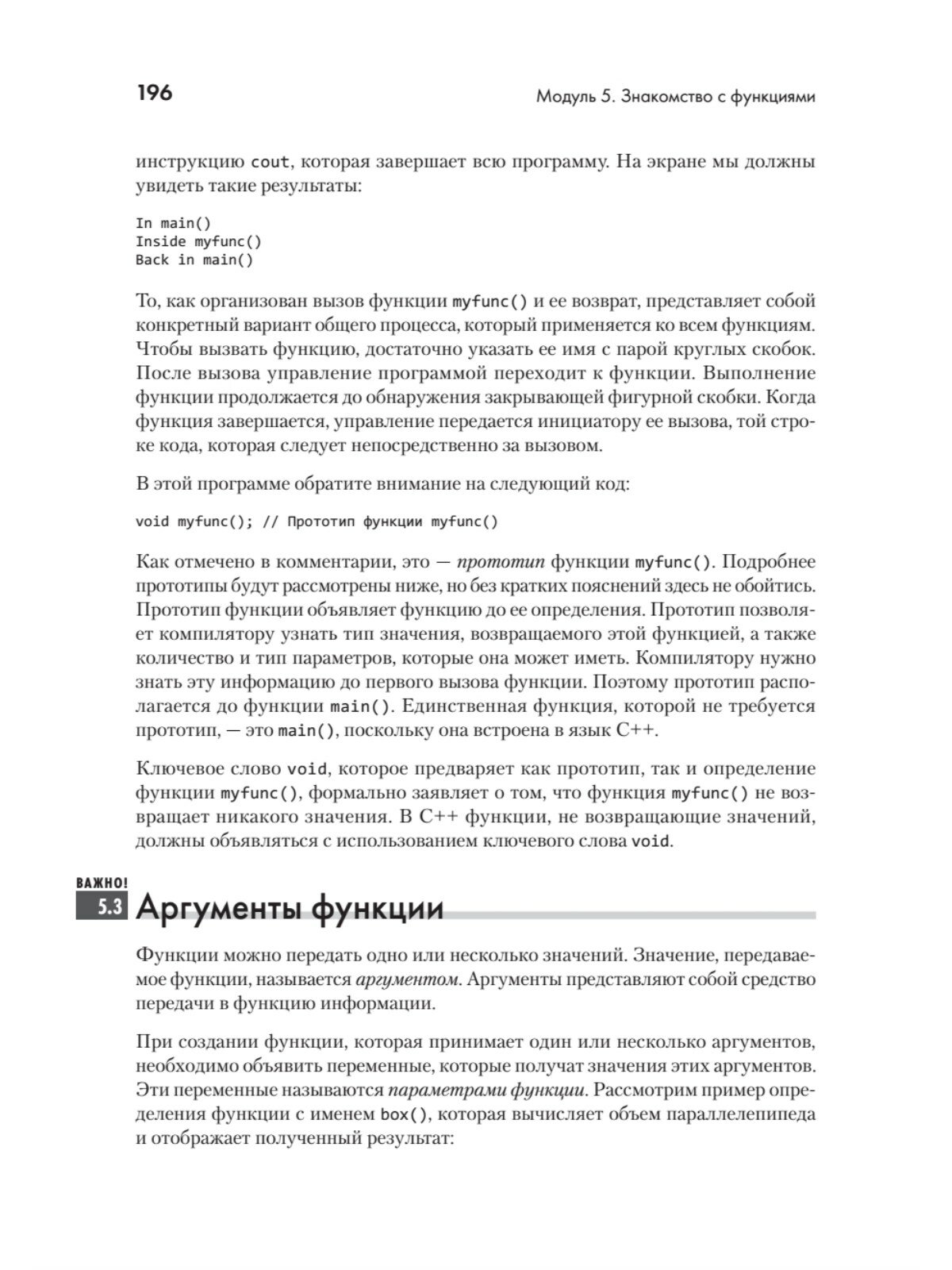 196

Модуль 5. Знакомство с функциями

инструкцию cout, которая завершает всю программу. На экране мы должны увидеть такие результаты:

In main()
Inside myfunc()
Back in main()

То, как организован вызов функции myfunc() и ее возврат, представляет собой конкретный вариант общего процесса, который применяется ко всем функциям. Чтобы вызвать функцию, достаточно указать ее имя с парой круглых скобок. После вызова управление программой переходит к функции. Выполнение функции продолжается до обнаружения закрывающей фигурной скобки. Когда функция завершается, управление передается инициатору ее вызова, той строке кода, которая следует непосредственно за вызовом.

В этой программе обратите внимание на следующий код:

void myfunc(); // Прототип функции myfunc()

Как отмечено в комментарии, это — прототип функции myfunc(). Подробнее прототипы будут рассмотрены ниже, но без кратких пояснений здесь не обойтись. Прототип функции объявляет функцию до ее определения. Прототип позволяет компилятору узнать тип значения, возвращаемого этой функцией, а также количество и тип параметров, которые она может иметь. Компилятору нужно знать эту информацию до первого вызова функции. Поэтому прототип располагается до функции main(). Единственная функция, которой не требуется прототип, — это main(), поскольку она встроена в язык C++.

Ключевое слово void, которое предваряет как прототип, так и определение функции myfunc(), формально заявляет о том, что функция myfunc() не возвращает никакого значения. В C++ функции, не возвращающие значений, должны объявляться с использованием ключевого слова void.

ВАЖНО!
5.3 Аргументы функции

Функции можно передать одно или несколько значений. Значение, передаваемое функции, называется аргументом. Аргументы представляют собой средство передачи в функцию информации.

При создании функции, которая принимает один или несколько аргументов, необходимо объявить переменные, которые получат значения этих аргументов. Эти переменные называются параметрами функции. Рассмотрим пример определения функции с именем box(), которая вычисляет объем параллелепипеда и отображает полученный результат: